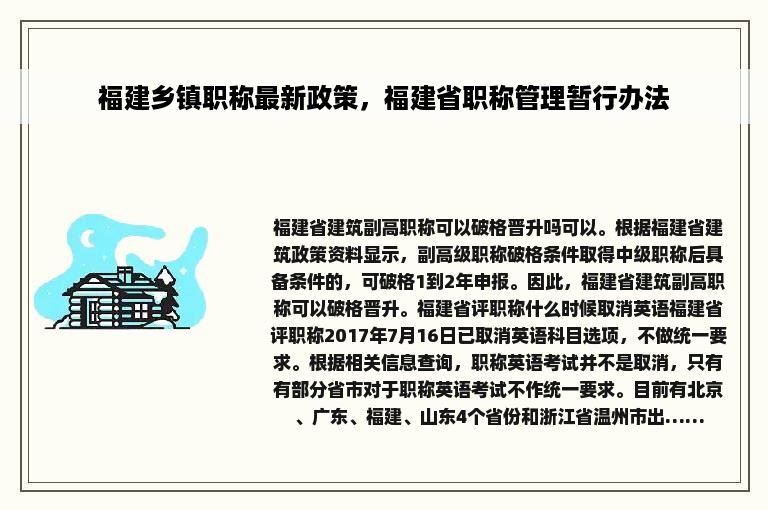 福建乡镇职称最新政策，福建省职称管理暂行办法

福建省建筑副高职称可以破格晋升吗可以。根据福建省建筑政策资料显示，副高级职称破格条件取得中级职称后具备条件的，可破格1到2年申报。因此，福建省建筑副高职称可以破格晋升。福建省评职称什么时候取消英语福建省评职称2017年7月16日已取消英语科目选项，不做统一要求。根据相关信息查询，职称英语考试并不是取消，只有有部分省市对于职称英语考试不作统一要求。目前有北京、广东、福建、山东4个省份和浙江省温州市出......